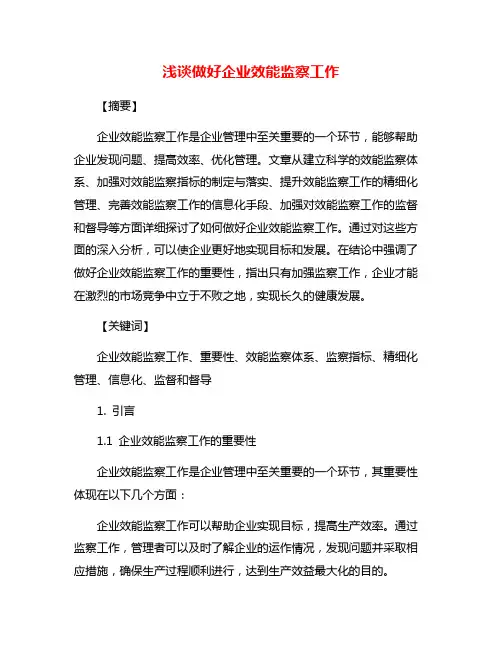 浅谈做好企业效能监察工作

【摘要】

企业效能监察工作是企业管理中至关重要的一个环节，能够帮助企业发现问题、提高效率、优化管理。文章从建立科学的效能监察体系、加强对效能监察指标的制定与落实、提升效能监察工作的精细化管理、完善效能监察工作的信息化手段、加强对效能监察工作的监督和督导等方面详细探讨了如何做好企业效能监察工作。通过对这些方面的深入分析，可以使企业更好地实现目标和发展。在结论中强调了做好企业效能监察工作的重要性，指出只有加强监察工作，企业才能在激烈的市场竞争中立于不败之地，实现长久的健康发展。

【关键词】

企业效能监察工作、重要性、效能监察体系、监察指标、精细化管理、信息化、监督和督导

1. 引言

1.1 企业效能监察工作的重要性

企业效能监察工作是企业管理中至关重要的一个环节，其重要性体现在以下几个方面：

企业效能监察工作可以帮助企业实现目标，提高生产效率。通过监察工作，管理者可以及时了解企业的运作情况，发现问题并采取相应措施，确保生产过程顺利进行，达到生产效益最大化的目的。